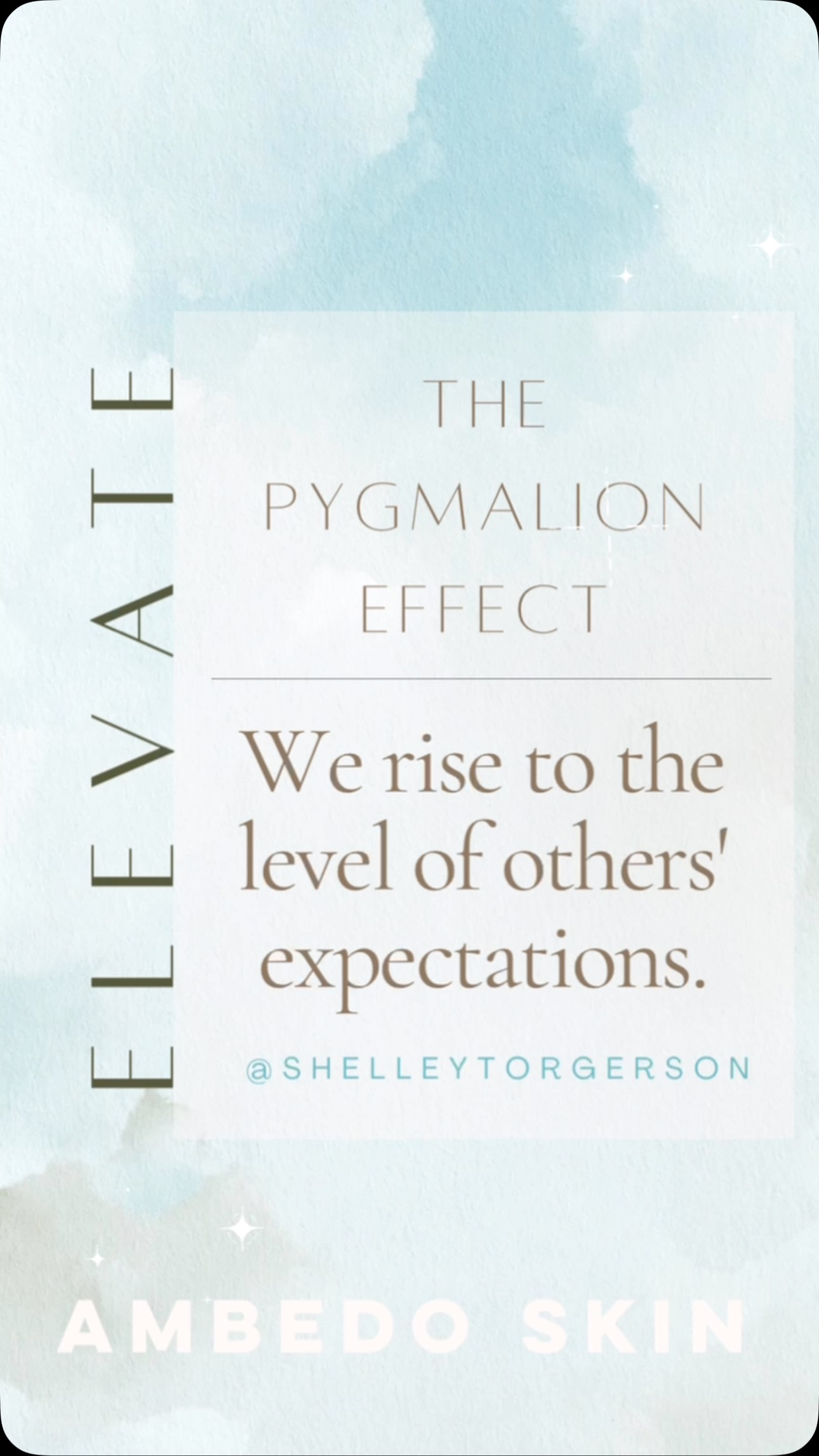 ELEVATE

THE PYGMALION EFFECT

We rise to the level of others' expectations.

@SHELLEYTORGERSON

AMBEDO SKIN